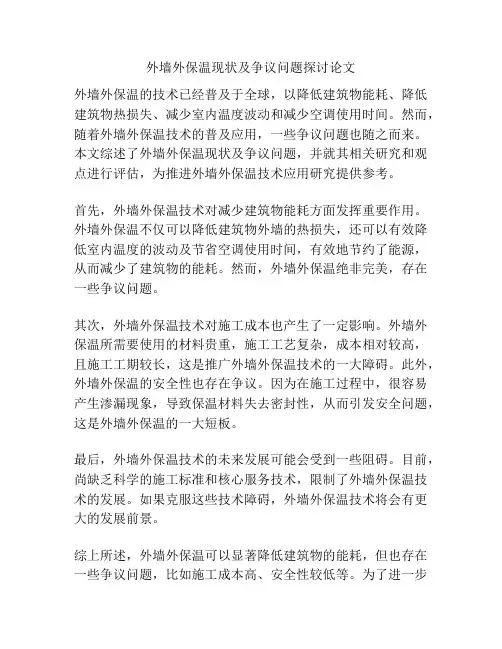 外墙外保温现状及争议问题探讨论文

外墙外保温的技术已经普及于全球，以降低建筑物能耗、降低建筑物热损失、减少室内温度波动和减少空调使用时间。然而，随着外墙外保温技术的普及应用，一些争议问题也随之而来。本文综述了外墙外保温现状及争议问题，并就其相关研究和观点进行评估，为推进外墙外保温技术应用研究提供参考。

首先，外墙外保温技术对减少建筑物能耗方面发挥重要作用。外墙外保温不仅可以降低建筑物外墙的热损失，还可以有效降低室内温度的波动及节省空调使用时间，有效地节约了能源，从而减少了建筑物的能耗。然而，外墙外保温绝非完美，存在一些争议问题。

其次，外墙外保温技术对施工成本也产生了一定影响。外墙外保温所需要使用的材料贵重，施工工艺复杂，成本相对较高，且施工工期较长，这是推广外墙外保温技术的一大障碍。此外，外墙外保温的安全性也存在争议。因为在施工过程中，很容易产生渗漏现象，导致保温材料失去密封性，从而引发安全问题，这是外墙外保温的一大短板。

最后，外墙外保温技术的未来发展可能会受到一些阻碍。目前，尚缺乏科学的施工标准和核心服务技术，限制了外墙外保温技术的发展。如果克服这些技术障碍，外墙外保温技术将会有更大的发展前景。

综上所述，外墙外保温可以显著降低建筑物的能耗，但也存在一些争议问题，比如施工成本高、安全性较低等。为了进一步